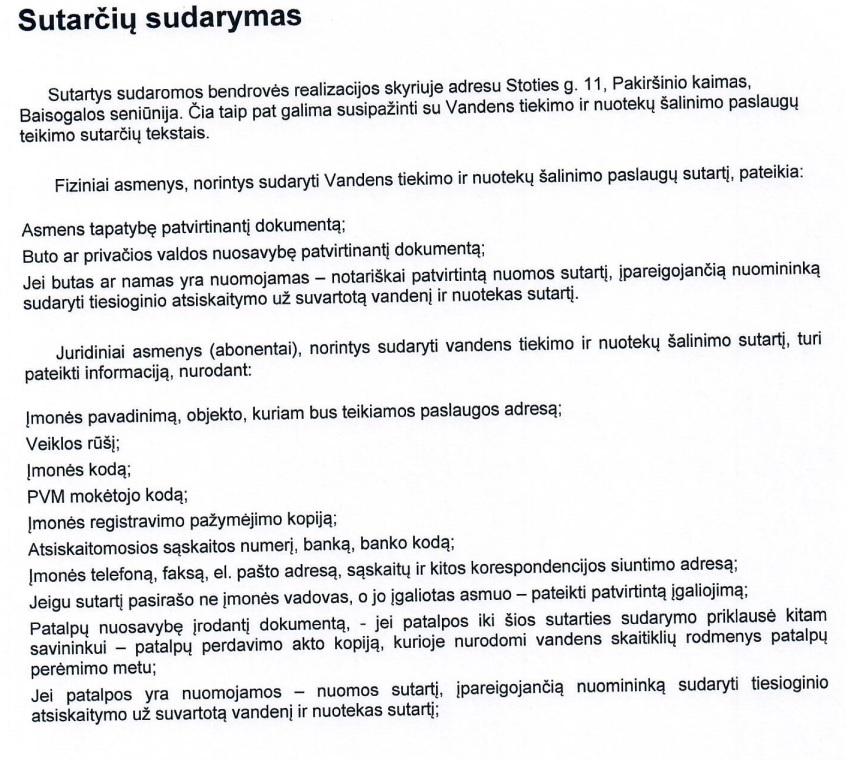 Sutarčių sudarymas

Sutartys sudaromos bendrovės realizacijos skyriuje adresu Stoties g. 11, Pakiršinio kaimas, Baisogalos seniūnija. Čia taip pat galima susipažinti su Vandens tiekimo ir nuotekų šalinimo paslaugų teikimo sutarčių tekstais.

Fiziniai asmenys, norintys sudaryti Vandens tiekimo ir nuotekų šalinimo paslaugų sutartį, pateikia:

Asmens tapatybę patvirtinantį dokumentą;
Buto ar privačios valdos nuosavybę patvirtinantį dokumentą;
Jei butas ar namas yra nuomojamas – notariškai patvirtintą nuomos sutartį, įpareigojančią nuomininką sudaryti tiesioginio atsiskaitymo už suvartotą vandenį ir nuotekas sutartį.

Juridiniai asmenys (abonentai), norintys sudaryti vandens tiekimo ir nuotekų šalinimo sutartį, turi pateikti informaciją, nurodant:

Įmonės pavadinimą, objekto, kuriam bus teikiamos paslaugos adresą;
Veiklos rūšį;
Įmonės kodą;
PVM mokėtojo kodą;
Įmonės registravimo pažymėjimo kopiją;
Atsiskaitomosios sąskaitos numerį, banką, banko kodą;
Įmonės telefoną, faksą, el. pašto adresą, sąskaitų ir kitos korespondencijos siuntimo adresą;
Jeigu sutartį pasirašo ne įmonės vadovas, o jo įgaliotas asmuo – pateikti patvirtintą įgaliojimą;
Patalpų nuosavybę įrodantį dokumentą, - jei patalpos iki šios sutarties sudarymo priklausė kitam savininkui – patalpų perdavimo akto kopiją, kurioje nurodomi vandens skaitiklių rodmenys patalpų perėmimo metu;
Jei patalpos yra nuomojamos – nuomos sutartį, įpareigojančią nuomininką sudaryti tiesioginio atsiskaitymo už suvartotą vandenį ir nuotekas sutartį;